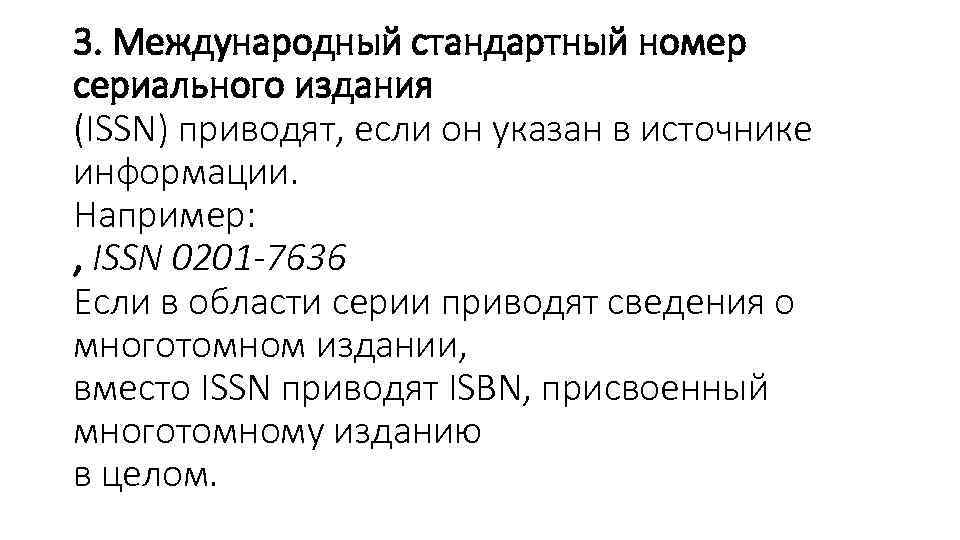 3. Международный стандартный номер сериального издания
(ISSN) приводят, если он указан в источнике информации.
Например:
, ISSN 0201-7636
Если в области серии приводят сведения о многотомном издании,
вместо ISSN приводят ISBN, присвоенный многотомному изданию
в целом.